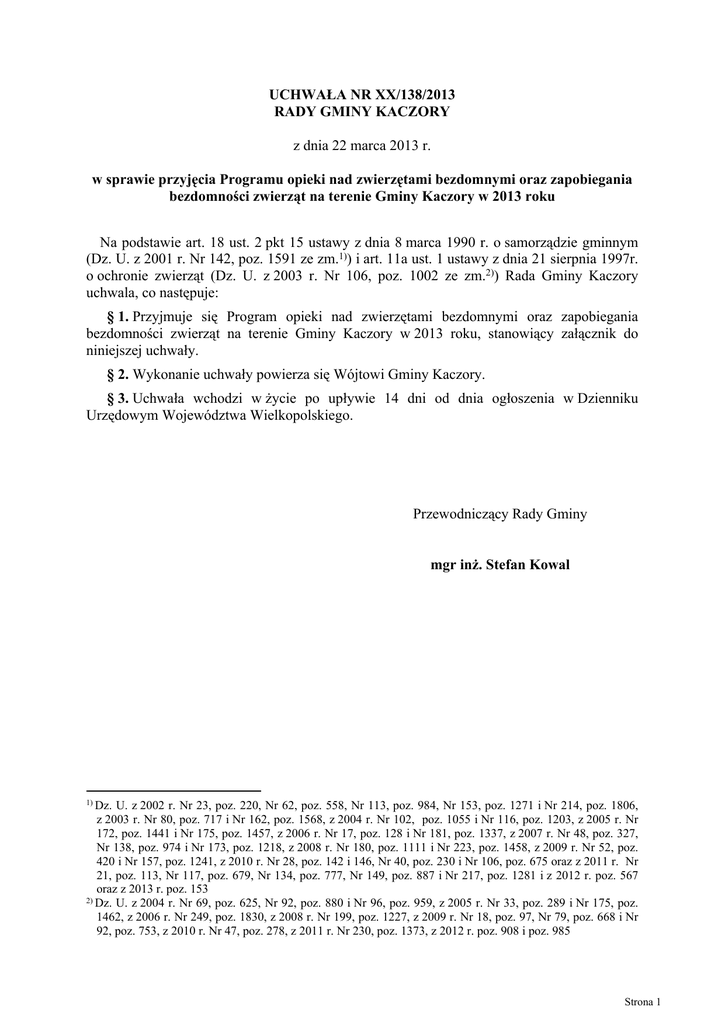 UCHWAŁA NR XX/138/2013
RADY GMINY KACZORY

z dnia 22 marca 2013 r.

w sprawie przyjęcia Programu opieki nad zwierzętami bezdomnymi oraz zapobiegania bezdomności zwierząt na terenie Gminy Kaczory w 2013 roku

Na podstawie art. 18 ust. 2 pkt 15 ustawy z dnia 8 marca 1990 r. o samorządzie gminnym (Dz. U. z 2001 r. Nr 142, poz. 1591 ze zm.$^{1)}$) i art. 11a ust. 1 ustawy z dnia 21 sierpnia 1997r. o ochronie zwierząt (Dz. U. z 2003 r. Nr 106, poz. 1002 ze zm.$^{2)}$) Rada Gminy Kaczory uchwala, co następuje:

§ 1. Przyjmuje się Program opieki nad zwierzętami bezdomnymi oraz zapobiegania bezdomności zwierząt na terenie Gminy Kaczory w 2013 roku, stanowiący załącznik do niniejszej uchwały.

§ 2. Wykonanie uchwały powierza się Wójtowi Gminy Kaczory.

§ 3. Uchwała wchodzi w życie po upływie 14 dni od dnia ogłoszenia w Dzienniku Urzędowym Województwa Wielkopolskiego.

Przewodniczący Rady Gminy

mgr inż. Stefan Kowal

$^{1)}$ Dz. U. z 2002 r. Nr 23, poz. 220, Nr 62, poz. 558, Nr 113, poz. 984, Nr 153, poz. 1271 i Nr 214, poz. 1806, z 2003 r. Nr 80, poz. 717 i Nr 162, poz. 1568, z 2004 r. Nr 102, poz. 1055 i Nr 116, poz. 1203, z 2005 r. Nr 172, poz. 1441 i Nr 175, poz. 1457, z 2006 r. Nr 17, poz. 128 i Nr 181, poz. 1337, z 2007 r. Nr 48, poz. 327, Nr 138, poz. 974 i Nr 173, poz. 1218, z 2008 r. Nr 180, poz. 1111 i Nr 223, poz. 1458, z 2009 r. Nr 52, poz. 420 i Nr 157, poz. 1241, z 2010 r. Nr 28, poz. 142 i 146, Nr 40, poz. 230 i Nr 106, poz. 675 oraz z 2011 r. Nr 21, poz. 113, Nr 117, poz. 679, Nr 134, poz. 777, Nr 149, poz. 887 i Nr 217, poz. 1281 i z 2012 r. poz. 567 oraz z 2013 r. poz. 153
$^{2)}$ Dz. U. z 2004 r. Nr 69, poz. 625, Nr 92, poz. 880 i Nr 96, poz. 959, z 2005 r. Nr 33, poz. 289 i Nr 175, poz. 1462, z 2006 r. Nr 249, poz. 1830, z 2008 r. Nr 199, poz. 1227, z 2009 r. Nr 18, poz. 97, Nr 79, poz. 668 i Nr 92, poz. 753, z 2010 r. Nr 47, poz. 278, z 2011 r. Nr 230, poz. 1373, z 2012 r. poz. 908 i poz. 985

Strona 1